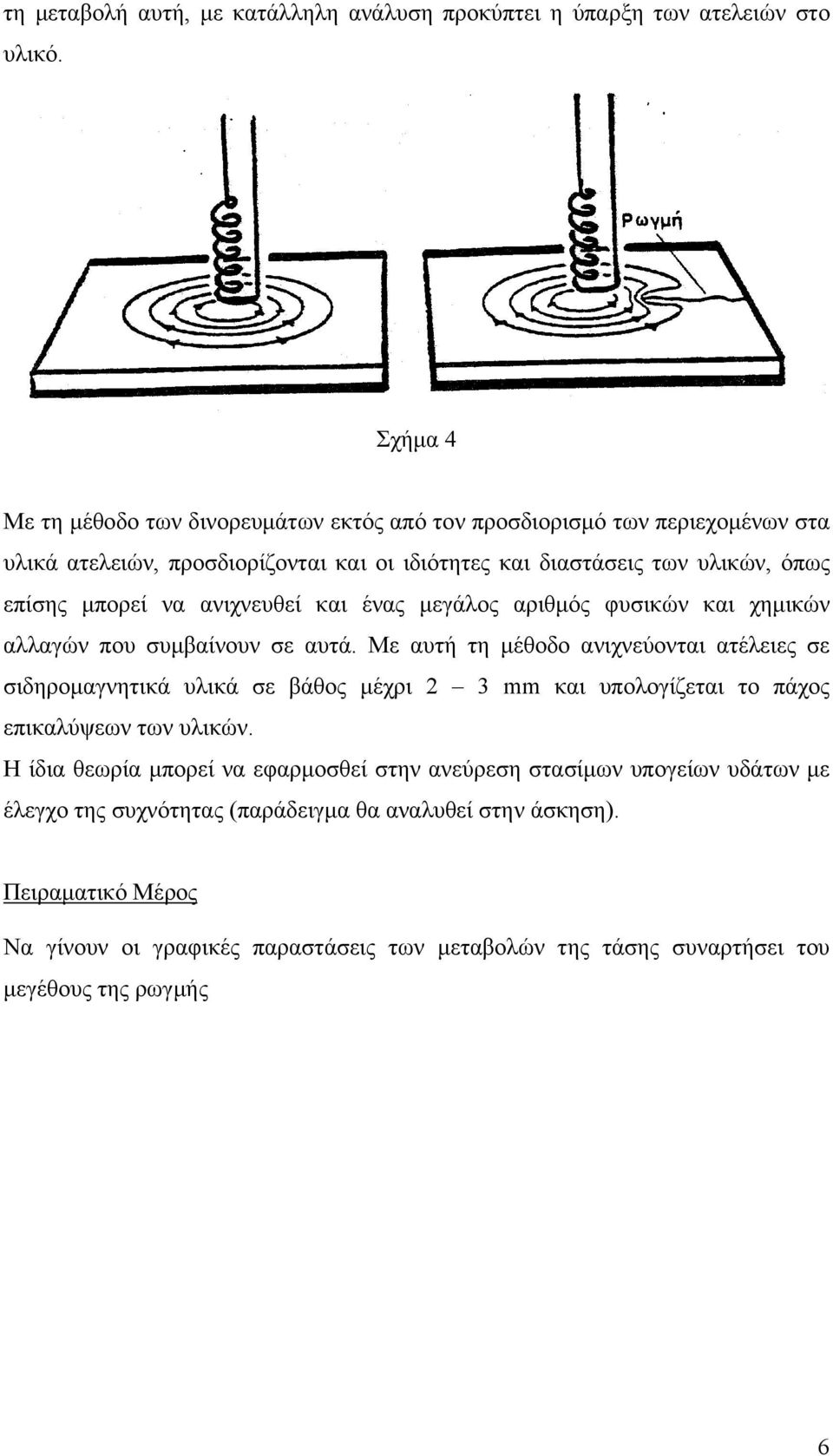 τη μεταβολή αυτή, με κατάλληλη ανάλυση προκύπτει η ύπαρξη των ατελειών στο υλικό.

Ρωγμή

Σχήμα 4

Με τη μέθοδο των δινορευμάτων εκτός από τον προσδιορισμό των περιεχομένων στα υλικά ατελειών, προσδιορίζονται και οι ιδιότητες και διαστάσεις των υλικών, όπως επίσης μπορεί να ανιχνευθεί και ένας μεγάλος αριθμός φυσικών και χημικών αλλαγών που συμβαίνουν σε αυτά. Με αυτή τη μέθοδο ανιχνεύονται ατέλειες σε σιδηρομαγνητικά υλικά σε βάθος μέχρι 2 – 3 mm και υπολογίζεται το πάχος επικαλύψεων των υλικών.

Η ίδια θεωρία μπορεί να εφαρμοσθεί στην ανεύρεση στασίμων υπογείων υδάτων με έλεγχο της συχνότητας (παράδειγμα θα αναλυθεί στην άσκηση).

Πειραματικό Μέρος

Να γίνουν οι γραφικές παραστάσεις των μεταβολών της τάσης συναρτήσει του μεγέθους της ρωγμής

6